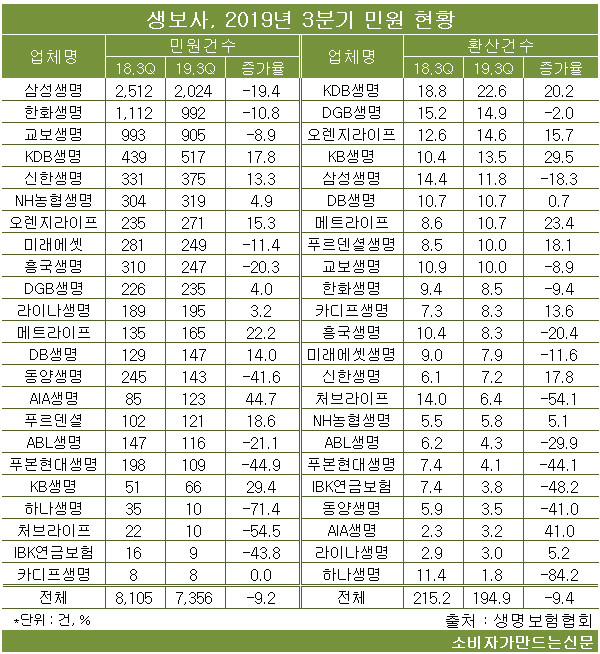 생보사, 2019년 3분기 민원 현황

| 업체명 | 민원건수 18.3Q | 민원건수 19.3Q | 민원건수 증가율 | 업체명 | 환산건수 18.3Q | 환산건수 19.3Q | 환산건수 증가율 |
|---|---|---|---|---|---|---|---|
| 삼성생명 | 2,512 | 2,024 | -19.4 | KDB생명 | 18.8 | 22.6 | 20.2 |
| 한화생명 | 1,112 | 992 | -10.8 | DGB생명 | 15.2 | 14.9 | -2.0 |
| 교보생명 | 993 | 905 | -8.9 | 오렌지라이프 | 12.6 | 14.6 | 15.7 |
| KDB생명 | 439 | 517 | 17.8 | KB생명 | 10.4 | 13.5 | 29.5 |
| 신한생명 | 331 | 375 | 13.3 | 삼성생명 | 14.4 | 11.8 | -18.3 |
| NH농협생명 | 304 | 319 | 4.9 | DB생명 | 10.7 | 10.7 | 0.7 |
| 오렌지라이프 | 235 | 271 | 15.3 | 메트라이프 | 8.6 | 10.7 | 23.4 |
| 미래에셋 | 281 | 249 | -11.4 | 푸르덴셜생명 | 8.5 | 10.0 | 18.1 |
| 흥국생명 | 310 | 247 | -20.3 | 교보생명 | 10.9 | 10.0 | -8.9 |
| DGB생명 | 226 | 235 | 4.0 | 한화생명 | 9.4 | 8.5 | -9.4 |
| 라이나생명 | 189 | 195 | 3.2 | 카디프생명 | 7.3 | 8.3 | 13.6 |
| 메트라이프 | 135 | 165 | 22.2 | 흥국생명 | 10.4 | 8.3 | -20.4 |
| DB생명 | 129 | 147 | 14.0 | 미래에셋생명 | 9.0 | 7.9 | -11.6 |
| 동양생명 | 245 | 143 | -41.6 | 신한생명 | 6.1 | 7.2 | 17.8 |
| AIA생명 | 85 | 123 | 44.7 | 처브라이프 | 14.0 | 6.4 | -54.1 |
| 푸르덴셜 | 102 | 121 | 18.6 | NH농협생명 | 5.5 | 5.8 | 5.1 |
| ABL생명 | 147 | 116 | -21.1 | ABL생명 | 6.2 | 4.3 | -29.9 |
| 푸본현대생명 | 198 | 109 | -44.9 | 푸본현대생명 | 7.4 | 4.1 | -44.1 |
| KB생명 | 51 | 66 | 29.4 | IBK연금보험 | 7.4 | 3.8 | -48.2 |
| 하나생명 | 35 | 10 | -71.4 | 동양생명 | 5.9 | 3.5 | -41.0 |
| 처브라이프 | 22 | 10 | -54.5 | AIA생명 | 2.3 | 3.2 | 41.0 |
| IBK연금보험 | 16 | 9 | -43.8 | 라이나생명 | 2.9 | 3.0 | 5.2 |
| 카디프생명 | 8 | 8 | 0.0 | 하나생명 | 11.4 | 1.8 | -84.2 |
| 전체 | 8,105 | 7,356 | -9.2 | 전체 | 215.2 | 194.9 | -9.4 |

*단위 : 건, %
출처 : 생명보험협회
소비자가만드는신문